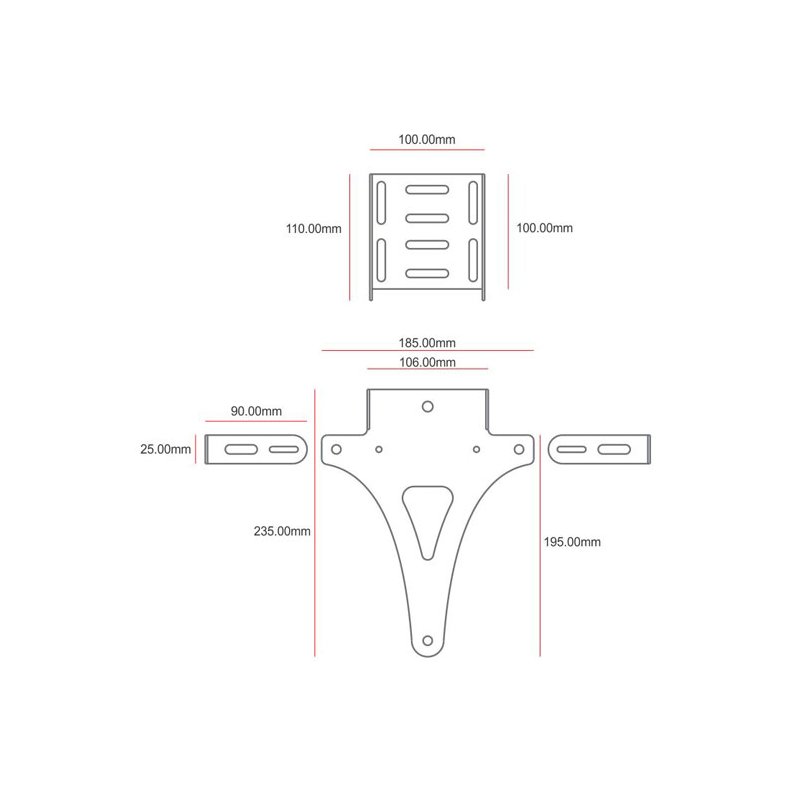 100.00mm

110.00mm

100.00mm

185.00mm

106.00mm

90.00mm

25.00mm

235.00mm

195.00mm